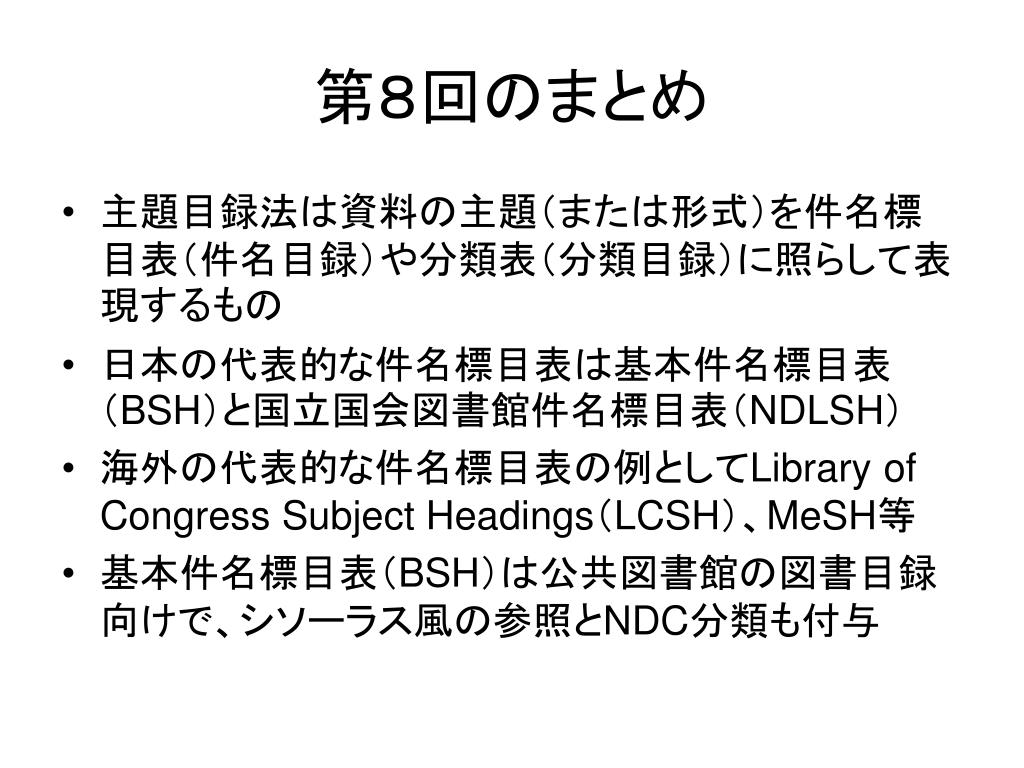 第８回のまとめ

• 主題目録法は資料の主題（または形式）を件名標目表（件名目録）や分類表（分類目録）に照らして表現するもの
• 日本の代表的な件名標目表は基本件名標目表（BSH）と国立国会図書館件名標目表（NDLSH）
• 海外の代表的な件名標目表の例としてLibrary of Congress Subject Headings（LCSH）、MeSH等
• 基本件名標目表（BSH）は公共図書館の図書目録向けで、シソーラス風の参照とNDC分類も付与